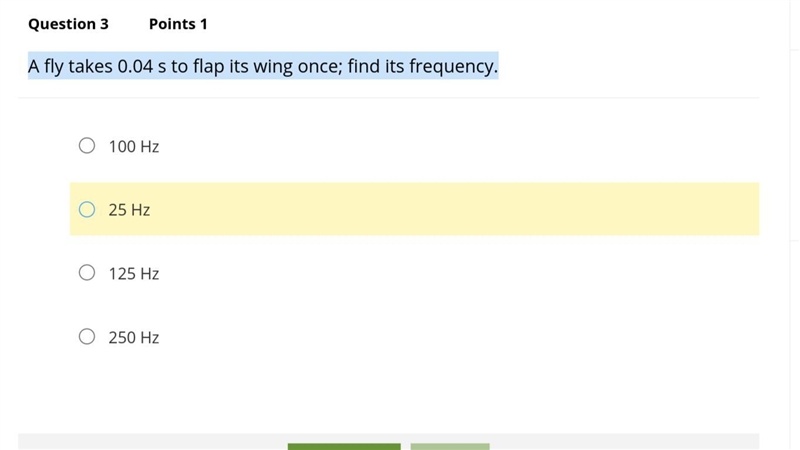 Question 3 Points 1

A fly takes 0.04 s to flap its wing once; find its frequency.

100 Hz

25 Hz

125 Hz

250 Hz